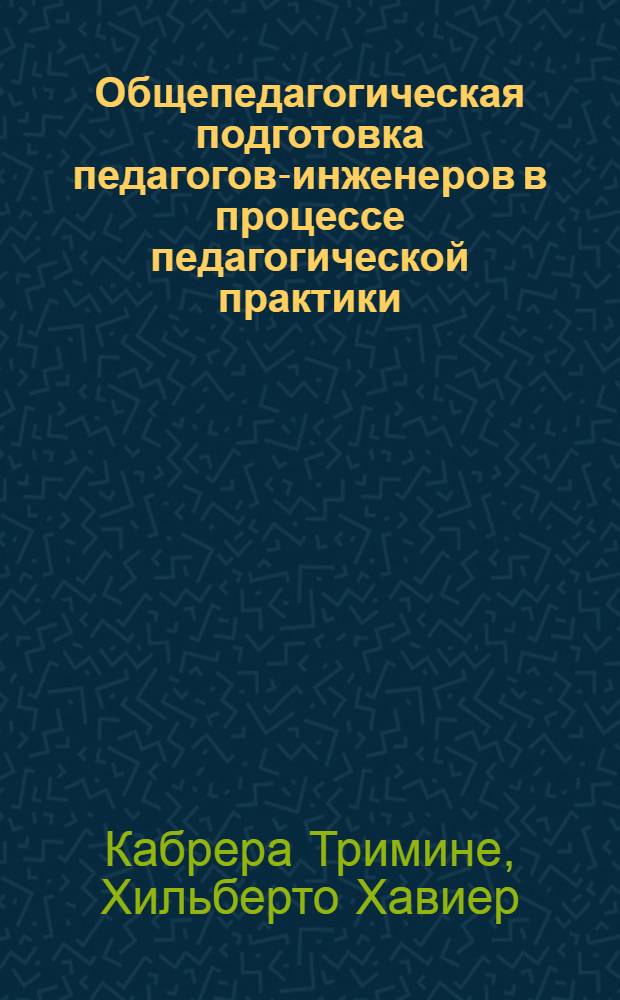 Общепедагогическая подготовка педагогов-инженеров в процессе педагогической практики

Кабрера Тримине, Хильберто Хавиер